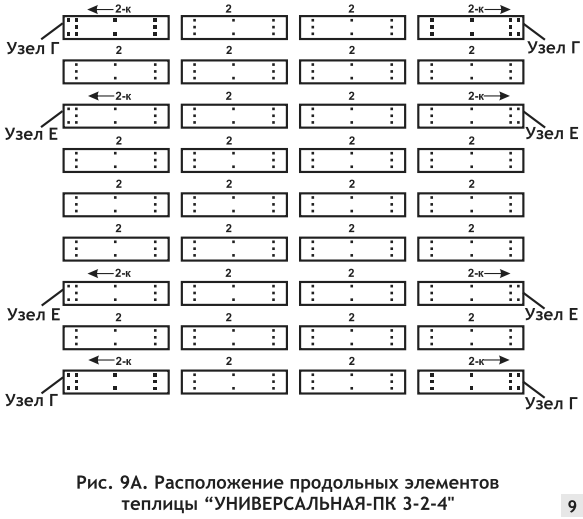 2-к 2 2 2-к
Узел Г Узел Г
2 2 2 2
2-к 2 2 2-к
Узел Е Узел Е
2 2 2 2
2 2 2 2
2 2 2 2
2-к 2 2 2-к
Узел Е Узел Е
2 2 2 2
2-к 2 2 2-к
Узел Г Узел Г

Рис. 9А. Расположение продольных элементов теплицы “УНИВЕРСАЛЬНАЯ-ПК 3-2-4"

9